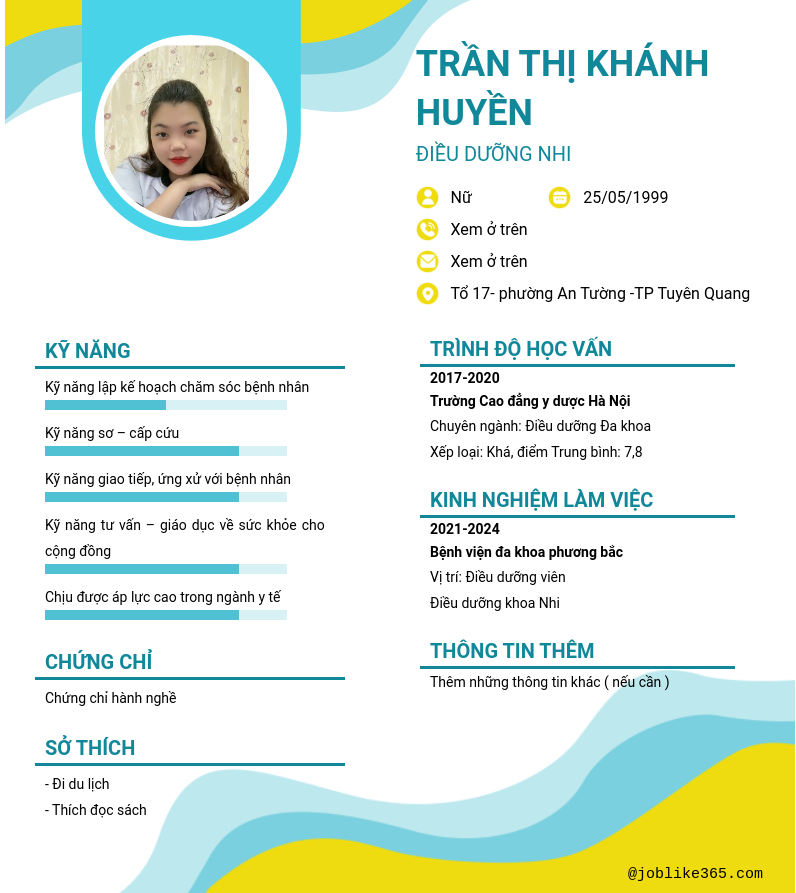 TRẦN THỊ KHÁNH HUYỀN

ĐIỀU DƯỠNG NHI

Nữ

25/05/1999

Xem ở trên

Xem ở trên

Tổ 17- phường An Tường -TP Tuyên Quang

KỸ NĂNG

Kỹ năng lập kế hoạch chăm sóc bệnh nhân

Kỹ năng sơ – cấp cứu

Kỹ năng giao tiếp, ứng xử với bệnh nhân

Kỹ năng tư vấn – giáo dục về sức khỏe cho cộng đồng

Chịu được áp lực cao trong ngành y tế

CHỨNG CHỈ

Chứng chỉ hành nghề

SỞ THÍCH

- Đi du lịch
- Thích đọc sách

TRÌNH ĐỘ HỌC VẤN

2017-2020

Trường Cao đẳng y dược Hà Nội

Chuyên ngành: Điều dưỡng Đa khoa

Xếp loại: Khá, điểm Trung bình: 7,8

KINH NGHIỆM LÀM VIỆC

2021-2024

Bệnh viện đa khoa phương bắc

Vị trí: Điều dưỡng viên

Điều dưỡng khoa Nhi

THÔNG TIN THÊM

Thêm những thông tin khác ( nếu cần )

@joblike365.com